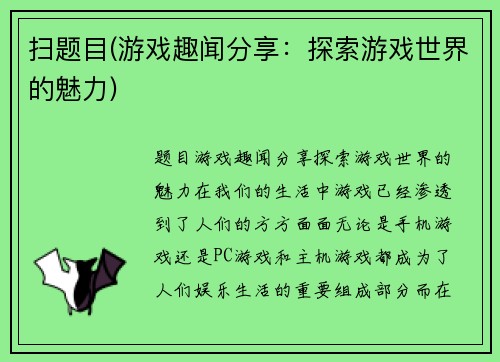 扫题目(游戏趣闻分享：探索游戏世界的魅力)

题目游戏趣闻分享探索游戏世界的魅力在我们的生活中游戏已经渗透到了人们的方方面面无论是手机游戏还是PC游戏和主机游戏都成为了人们娱乐生活的重要组成部分而在